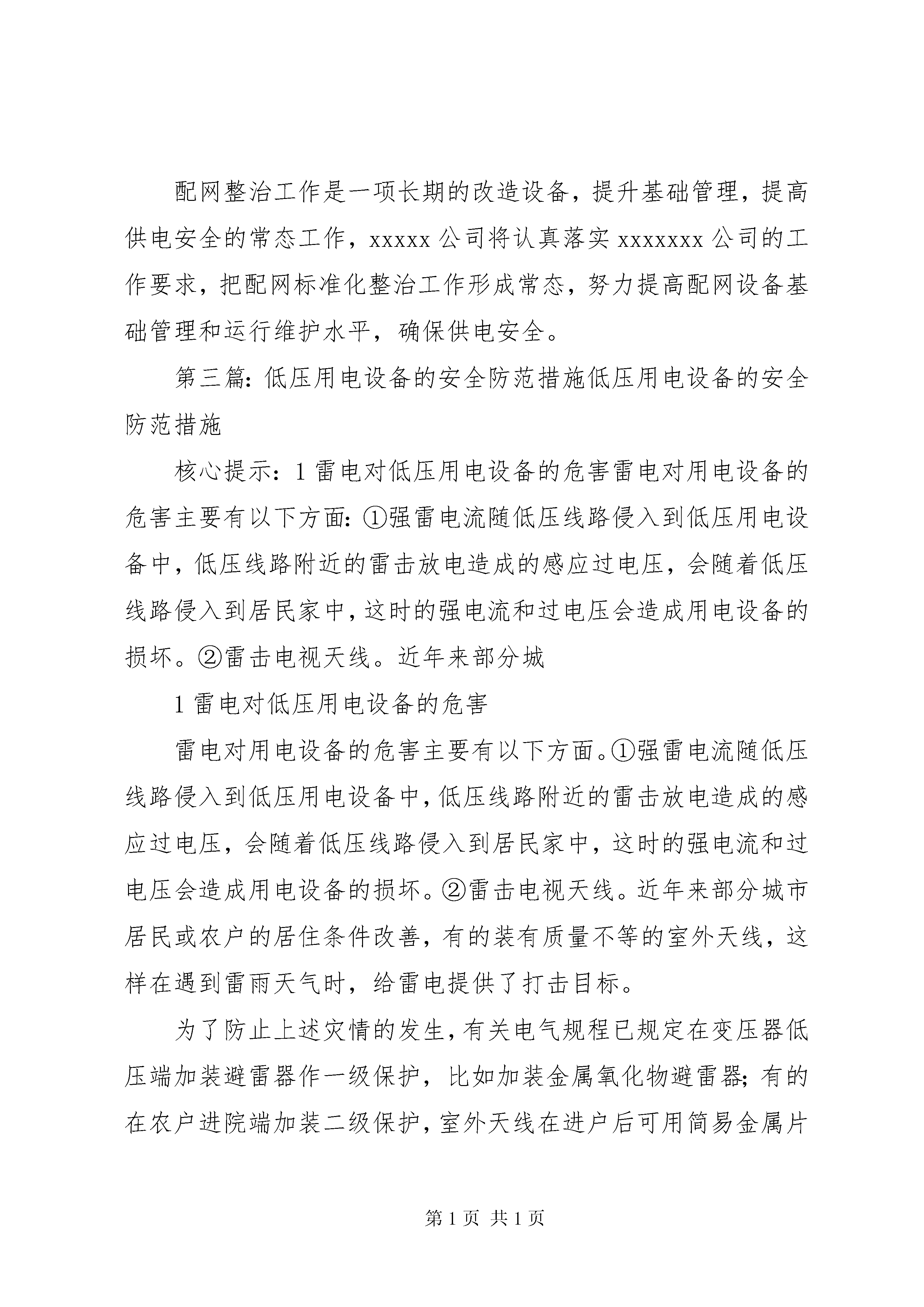 配网整治工作是一项长期的改造设备，提升基础管理，提高供电安全的常态工作，xxxxx 公司将认真落实 xxxxxxx 公司的工作要求，把配网标准化整治工作形成常态，努力提高配网设备基础管理和运行维护水平，确保供电安全。

第三篇：低压用电设备的安全防范措施低压用电设备的安全防范措施

核心提示：1 雷电对低压用电设备的危害雷电对用电设备的危害主要有以下方面：①强雷电流随低压线路侵入到低压用电设备中，低压线路附近的雷击放电造成的感应过电压，会随着低压线路侵入到居民家中，这时的强电流和过电压会造成用电设备的损坏。②雷击电视天线。近年来部分城

1 雷电对低压用电设备的危害

雷电对用电设备的危害主要有以下方面。①强雷电流随低压线路侵入到低压用电设备中，低压线路附近的雷击放电造成的感应过电压，会随着低压线路侵入到居民家中，这时的强电流和过电压会造成用电设备的损坏。②雷击电视天线。近年来部分城市居民或农户的居住条件改善，有的装有质量不等的室外天线，这样在遇到雷雨天气时，给雷电提供了打击目标。

为了防止上述灾情的发生，有关电气规程已规定在变压器低压端加装避雷器作一级保护，比如加装金属氧化物避雷器；有的在农户进院端加装二级保护，室外天线在进户后可用简易金属片

第 1 页 共 1 页